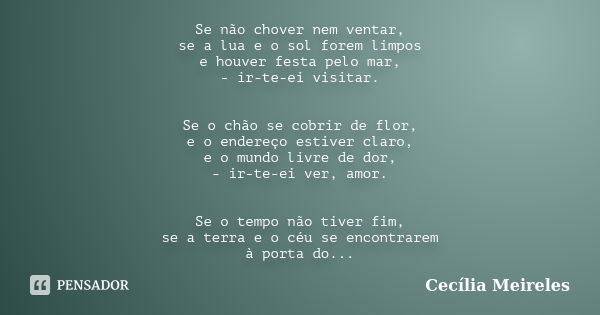 Se não chover nem ventar,
se a lua e o sol forem limpos
e houver festa pelo mar,
- ir-te-ei visitar.

Se o chão se cobrir de flor,
e o endereço estiver claro,
e o mundo livre de dor,
- ir-te-ei ver, amor.

Se o tempo não tiver fim,
se a terra e o céu se encontrarem
à porta do...

PENSADOR

Cecília Meireles